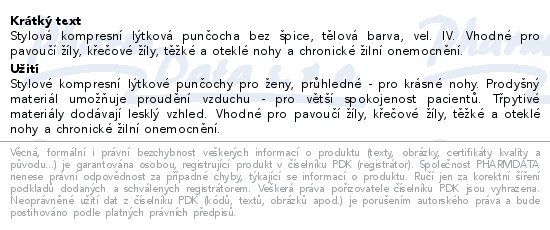 Krátký text
Stylová kompresní lýtková punčocha bez špice, tělová barva, vel. IV. Vhodné pro pavoučí žíly, křečové žíly, těžké a oteklé nohy a chronické žilní onemocnění.
Užití
Stylové kompresní lýtkové punčochy pro ženy, průhledné - pro krásné nohy. Prodyšný materiál umožňuje proudění vzduchu - pro větší spokojenost pacientů. Třpytivé materiály dodávají lesklý vzhled. Vhodné pro pavoučí žíly, křečové žíly, těžké a oteklé nohy a chronické žilní onemocnění.

Věcná, formální i právní bezchybnost veškerých informací o produktu (texty, obrázky, certifikáty kvality a původu...) je garantována osobou, registrující produkt v číselníku PDK (registrátor). Společnost PHARMDATA nenese právní odpovědnost za případné chyby, týkající se informací o produktu. Ručí jen za korektní šíření podkladů dodaných a schválených registrátorem. Veškerá práva pořizovatele číselníku PDK jsou vyhrazena. Neoprávněné užití dat z číselníku PDK (kódů, textů, obrázků apod.) je porušením autorského práva a bude postihováno podle platných právních předpisů.